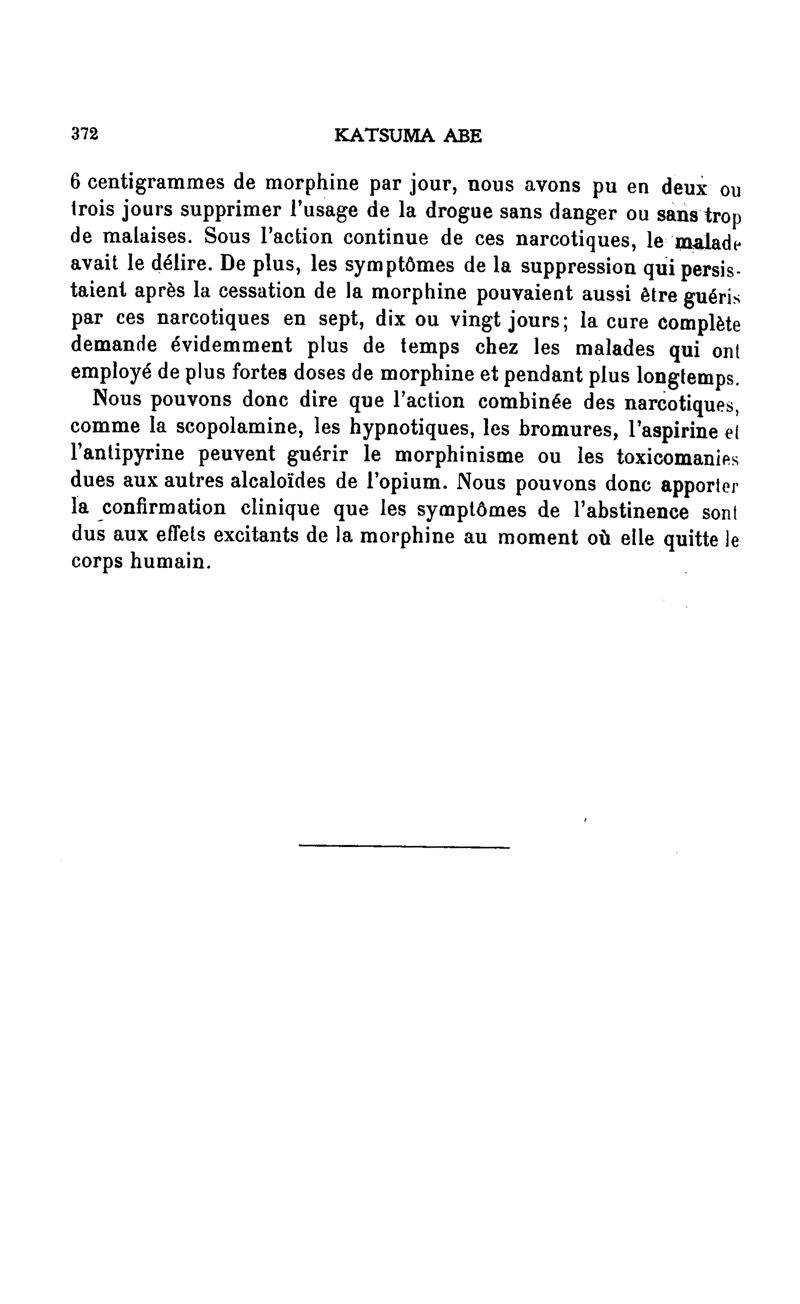 372 KATSUMA ABE

6 centigrammes de morphine par jour, nous avons pu en deux ou trois jours supprimer l'usage de la drogue sans danger ou sans trop de malaises. Sous l'action continue de ces narcotiques, le malade avait le délire. De plus, les symptômes de la suppression qui persistaient après la cessation de la morphine pouvaient aussi être guéris par ces narcotiques en sept, dix ou vingt jours; la cure complète demande évidemment plus de temps chez les malades qui ont employé de plus fortes doses de morphine et pendant plus longtemps.

Nous pouvons donc dire que l'action combinée des narcotiques, comme la scopolamine, les hypnotiques, les bromures, l'aspirine et l'antipyrine peuvent guérir le morphinisme ou les toxicomanies dues aux autres alcaloïdes de l'opium. Nous pouvons donc apporter la confirmation clinique que les symptômes de l'abstinence sont dus aux effets excitants de la morphine au moment où elle quitte le corps humain.